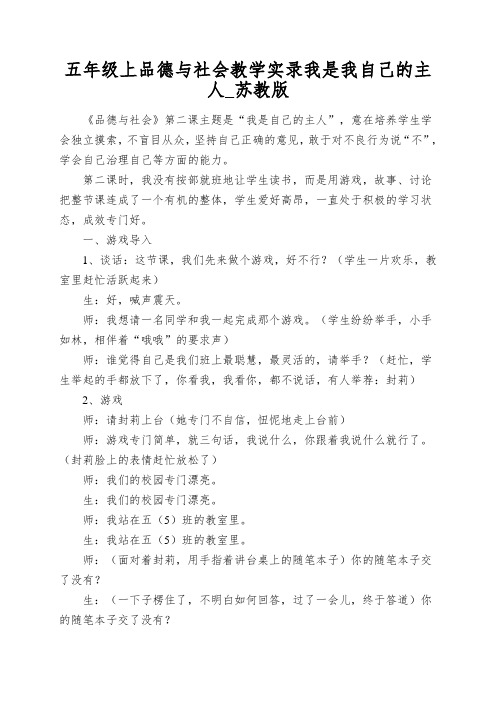 五年级上品德与社会教学实录我是我自己的主人_苏教版

《品德与社会》第二课主题是“我是自己的主人”，意在培养学生学会独立摸索，不盲目从众，坚持自己正确的意见，敢于对不良行为说“不”，学会自己治理自己等方面的能力。

第二课时，我没有按部就班地让学生读书，而是用游戏，故事、讨论把整节课连成了一个有机的整体，学生爱好高昂，一直处于积极的学习状态，成效专门好。

一、游戏导入

1、谈话：这节课，我们先来做个游戏，好不行？（学生一片欢乐，教室里赶忙活跃起来）

生：好，喊声震天。

师：我想请一名同学和我一起完成那个游戏。（学生纷纷举手，小手如林，相伴着“哦哦”的要求声）

师：谁觉得自己是我们班上最聪慧，最灵活的，请举手？（赶忙，学生举起的手都放下了，你看我，我看你，都不说话，有人举荐：封莉）

2、游戏

师：请封莉上台（她专门不自信，忸怩地走上台前）

师：游戏专门简单，就三句话，我说什么，你跟着我说什么就行了。（封莉脸上的表情赶忙放松了）

师：我们的校园专门漂亮。

生：我们的校园专门漂亮。

师：我站在五（5）班的教室里。

生：我站在五（5）班的教室里。

师：（面对着封莉，用手指着讲台桌上的随笔本子）你的随笔本子交了没有？

生：（一下子楞住了，不明白如何回答，过了一会儿，终于答道）你的随笔本子交了没有？